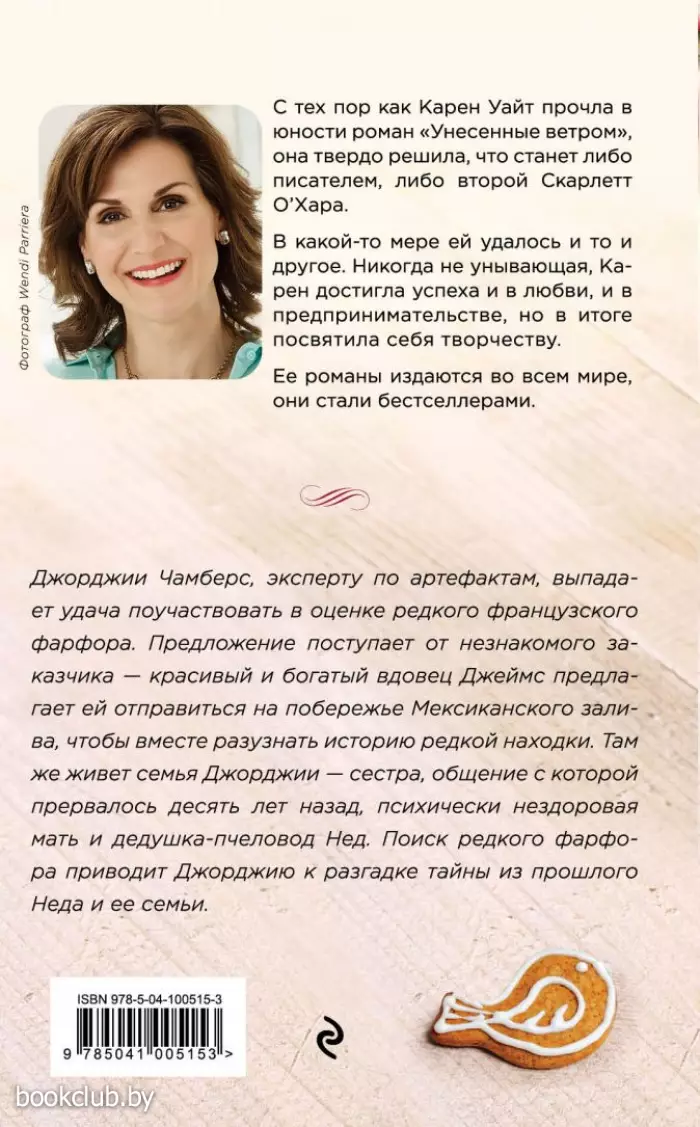 Фотограф Wendi Parriera

С тех пор как Карен Уайт прочла в юности роман «Унесенные ветром», она твердо решила, что станет либо писателем, либо второй Скарлетт О'Хара.

В какой-то мере ей удалось и то и другое. Никогда не унывающая, Карен достигла успеха и в любви, и в предпринимательстве, но в итоге посвятила себя творчеству.

Ее романы издаются во всем мире, они стали бестселлерами.

Джорджии Чамберс, эксперту по артефактам, выпадает удача поучаствовать в оценке редкого французского фарфора. Предложение поступает от незнакомого заказчика — красивый и богатый вдовец Джеймс предлагает ей отправиться на побережье Мексиканского залива, чтобы вместе разузнать историю редкой находки. Там же живет семья Джорджии — сестра, общение с которой прервалось десять лет назад, психически нездоровая мать и дедушка-пчеловод Нед. Поиск редкого фарфора приводит Джорджию к разгадке тайны из прошлого Неда и ее семьи.

ISBN 978-5-04-100515-3

9 785041 005153 >

bookclub.by